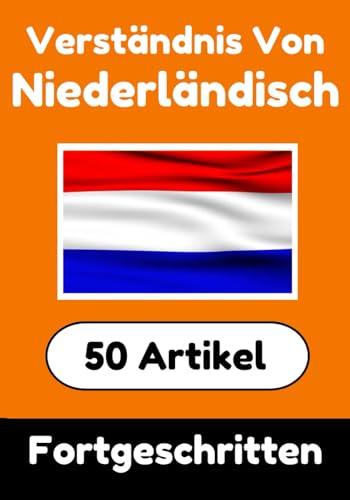 Verständnis Von
Niederländisch

50 Artikel

Fortgeschritten